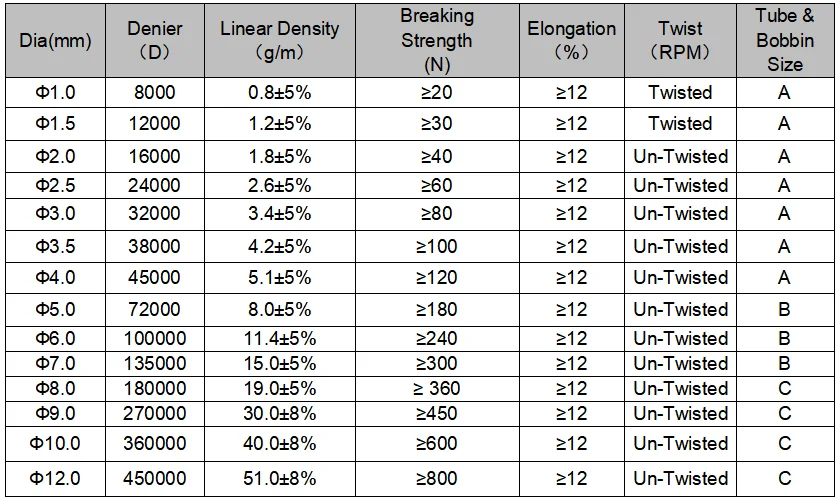 | Dia(mm) | Denier (D) | Linear Density (g/m) | Breaking Strength (N) | Elongation (%) | Twist (RPM) | Tube & Bobbin Size |
|---|---|---|---|---|---|---|
| Φ1.0 | 8000 | 0.8±5% | ≥20 | ≥12 | Twisted | A |
| Φ1.5 | 12000 | 1.2±5% | ≥30 | ≥12 | Twisted | A |
| Φ2.0 | 16000 | 1.8±5% | ≥40 | ≥12 | Un-Twisted | A |
| Φ2.5 | 24000 | 2.6±5% | ≥60 | ≥12 | Un-Twisted | A |
| Φ3.0 | 32000 | 3.4±5% | ≥80 | ≥12 | Un-Twisted | A |
| Φ3.5 | 38000 | 4.2±5% | ≥100 | ≥12 | Un-Twisted | A |
| Φ4.0 | 45000 | 5.1±5% | ≥120 | ≥12 | Un-Twisted | A |
| Φ5.0 | 72000 | 8.0±5% | ≥180 | ≥12 | Un-Twisted | B |
| Φ6.0 | 100000 | 11.4±5% | ≥240 | ≥12 | Un-Twisted | B |
| Φ7.0 | 135000 | 15.0±5% | ≥300 | ≥12 | Un-Twisted | B |
| Φ8.0 | 180000 | 19.0±5% | ≥ 360 | ≥12 | Un-Twisted | C |
| Φ9.0 | 270000 | 30.0±8% | ≥450 | ≥12 | Un-Twisted | C |
| Φ10.0 | 360000 | 40.0±8% | ≥600 | ≥12 | Un-Twisted | C |
| Φ12.0 | 450000 | 51.0±8% | ≥800 | ≥12 | Un-Twisted | C |